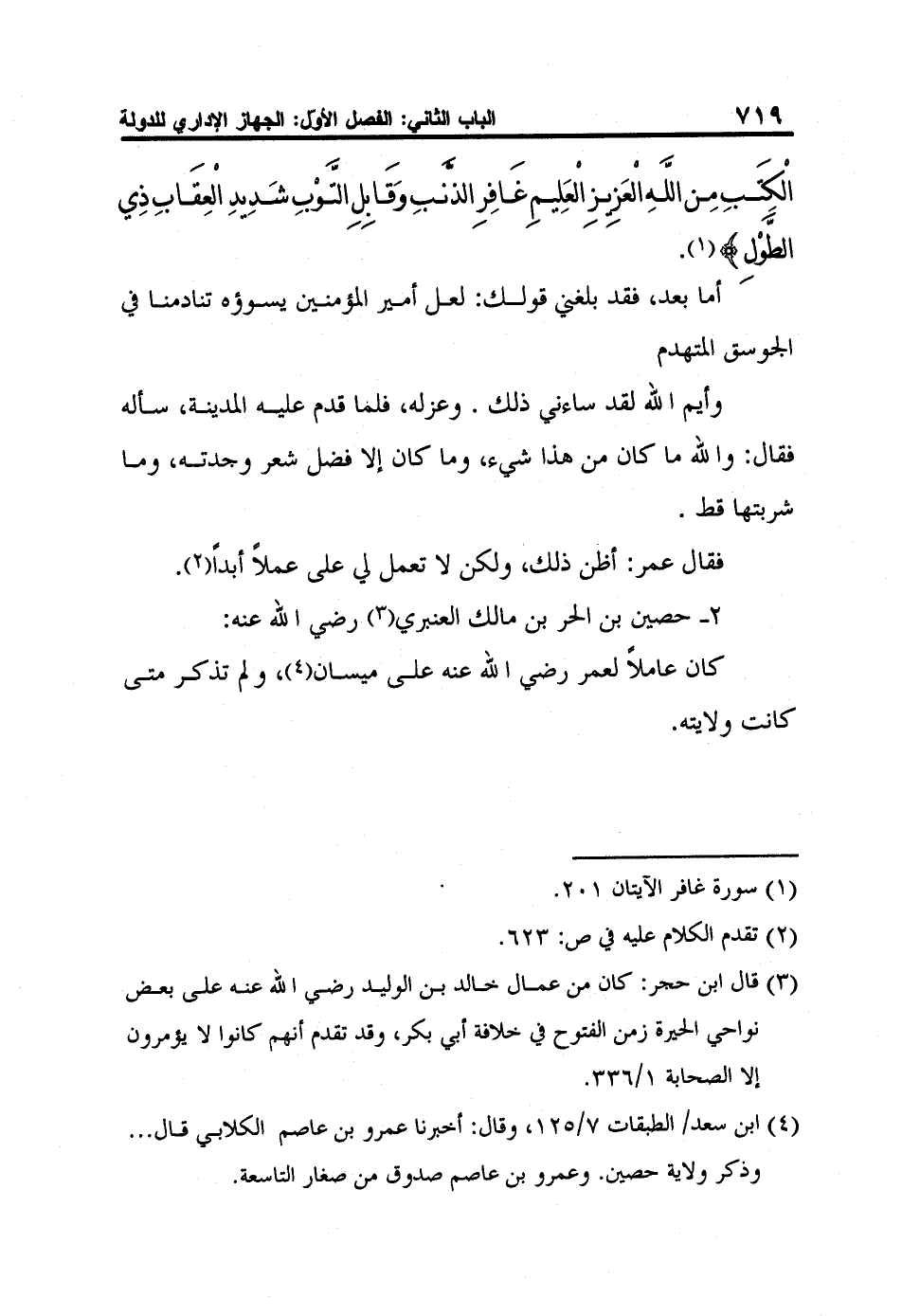 ٧١٩ الباب الثاني: الفصل الأول: الجهاز الإداري للدولة

الْكِتَـٰبِ مِنَ اللَّهِ الْعَزِيزِ الْعَلِيمِ غَافِرِ الذَّنبِ وَقَابِلِ التَّوْبِ شَدِيدِ الْعِقَابِ ذِي الطَّوْلِ ﴾ (١).

أما بعد، فقد بلغني قولك: لعل أمير المؤمنين يسوؤه تنادمنا في الجوسق المتهدم

وأيم الله لقد ساءني ذلك . وعزله، فلما قدم عليه المدينة، سأله فقال: والله ما كان من هذا شيء، وما كان إلا فضل شعر وجدته، وما شربتها قط .

فقال عمر: أظن ذلك، ولكن لا تعمل لي على عملاً أبداً(٢).

٢- حصين بن الحر بن مالك العنبري(٣) رضي الله عنه:

كان عاملاً لعمر رضي الله عنه على ميسان(٤)، ولم تذكر متى كانت ولايته.

(١) سورة غافر الآيتان ٢٠١.

(٢) تقدم الكلام عليه في ص: ٦٢٣.

(٣) قال ابن حجر: كان من عمال خالد بن الوليد رضي الله عنه على بعض نواحي الحيرة زمن الفتوح في خلافة أبي بكر، وقد تقدم أنهم كانوا لا يؤمرون إلا الصحابة ٣٣٦/١.

(٤) ابن سعد/ الطبقات ١٢٥/٧، وقال: أخبرنا عمرو بن عاصم الكلابي قال... وذكر ولاية حصين. وعمرو بن عاصم صدوق من صغار التاسعة.